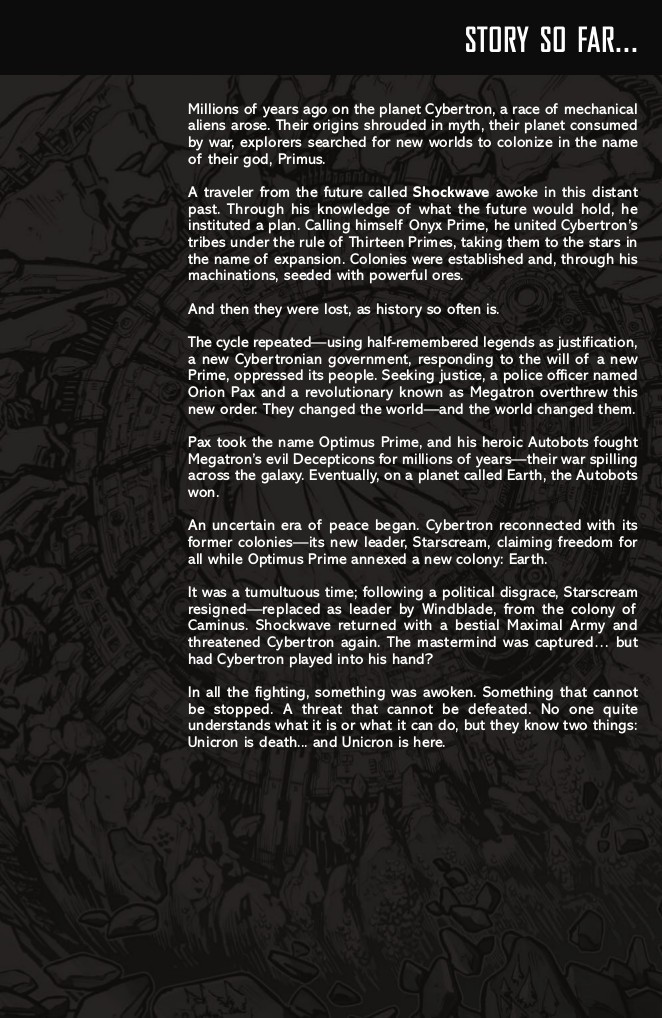 STORY SO FAR...

Millions of years ago on the planet Cybertron, a race of mechanical aliens arose. Their origins shrouded in myth, their planet consumed by war, explorers searched for new worlds to colonize in the name of their god, Primus.

A traveler from the future called Shockwave awoke in this distant past. Through his knowledge of what the future would hold, he instituted a plan. Calling himself Onyx Prime, he united Cybertron's tribes under the rule of Thirteen Primes, taking them to the stars in the name of expansion. Colonies were established and, through his machinations, seeded with powerful ores.

And then they were lost, as history so often is.

The cycle repeated—using half-remembered legends as justification, a new Cybertronian government, responding to the will of a new Prime, oppressed its people. Seeking justice, a police officer named Orion Pax and a revolutionary known as Megatron overthrew this new order. They changed the world—and the world changed them.

Pax took the name Optimus Prime, and his heroic Autobots fought Megatron's evil Decepticons for millions of years—their war spilling across the galaxy. Eventually, on a planet called Earth, the Autobots won.

An uncertain era of peace began. Cybertron reconnected with its former colonies—its new leader, Starscream, claiming freedom for all while Optimus Prime annexed a new colony: Earth.

It was a tumultuous time; following a political disgrace, Starscream resigned—replaced as leader by Windblade, from the colony of Caminus. Shockwave returned with a bestial Maximal Army and threatened Cybertron again. The mastermind was captured... but had Cybertron played into his hand?

In all the fighting, something was awoken. Something that cannot be stopped. A threat that cannot be defeated. No one quite understands what it is or what it can do, but they know two things: Unicron is death... and Unicron is here.